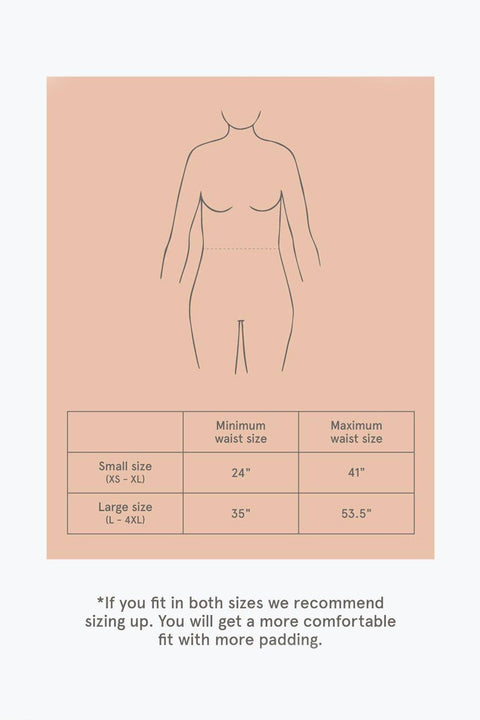 | | Minimum waist size | Maximum waist size |
|---|---|---|
| Small size (XS - XL) | 24" | 41" |
| Large size (L - 4XL) | 35" | 53.5" |

*If you fit in both sizes we recommend sizing up. You will get a more comfortable fit with more padding.